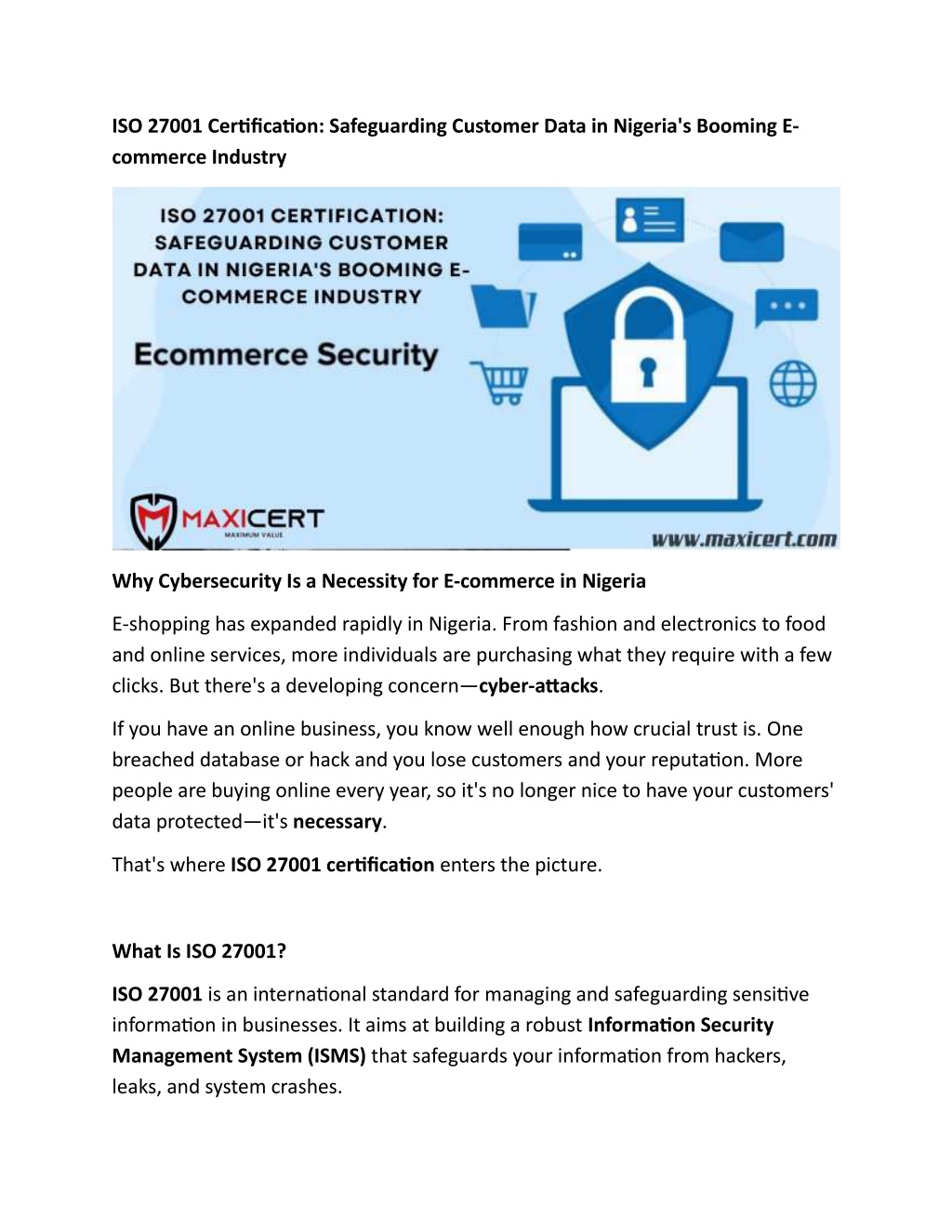 ISO 27001 Certification: Safeguarding Customer Data in Nigeria's Booming E-commerce Industry

ISO 27001 CERTIFICATION: SAFEGUARDING CUSTOMER DATA IN NIGERIA'S BOOMING E-COMMERCE INDUSTRY

Ecommerce Security

MAXICERT
MAXIMUM VALUE

www.maxicert.com

Why Cybersecurity Is a Necessity for E-commerce in Nigeria

E-shopping has expanded rapidly in Nigeria. From fashion and electronics to food and online services, more individuals are purchasing what they require with a few clicks. But there's a developing concern—cyber-attacks.

If you have an online business, you know well enough how crucial trust is. One breached database or hack and you lose customers and your reputation. More people are buying online every year, so it's no longer nice to have your customers' data protected—it's necessary.

That's where ISO 27001 certification enters the picture.

What Is ISO 27001?

ISO 27001 is an international standard for managing and safeguarding sensitive information in businesses. It aims at building a robust Information Security Management System (ISMS) that safeguards your information from hackers, leaks, and system crashes.